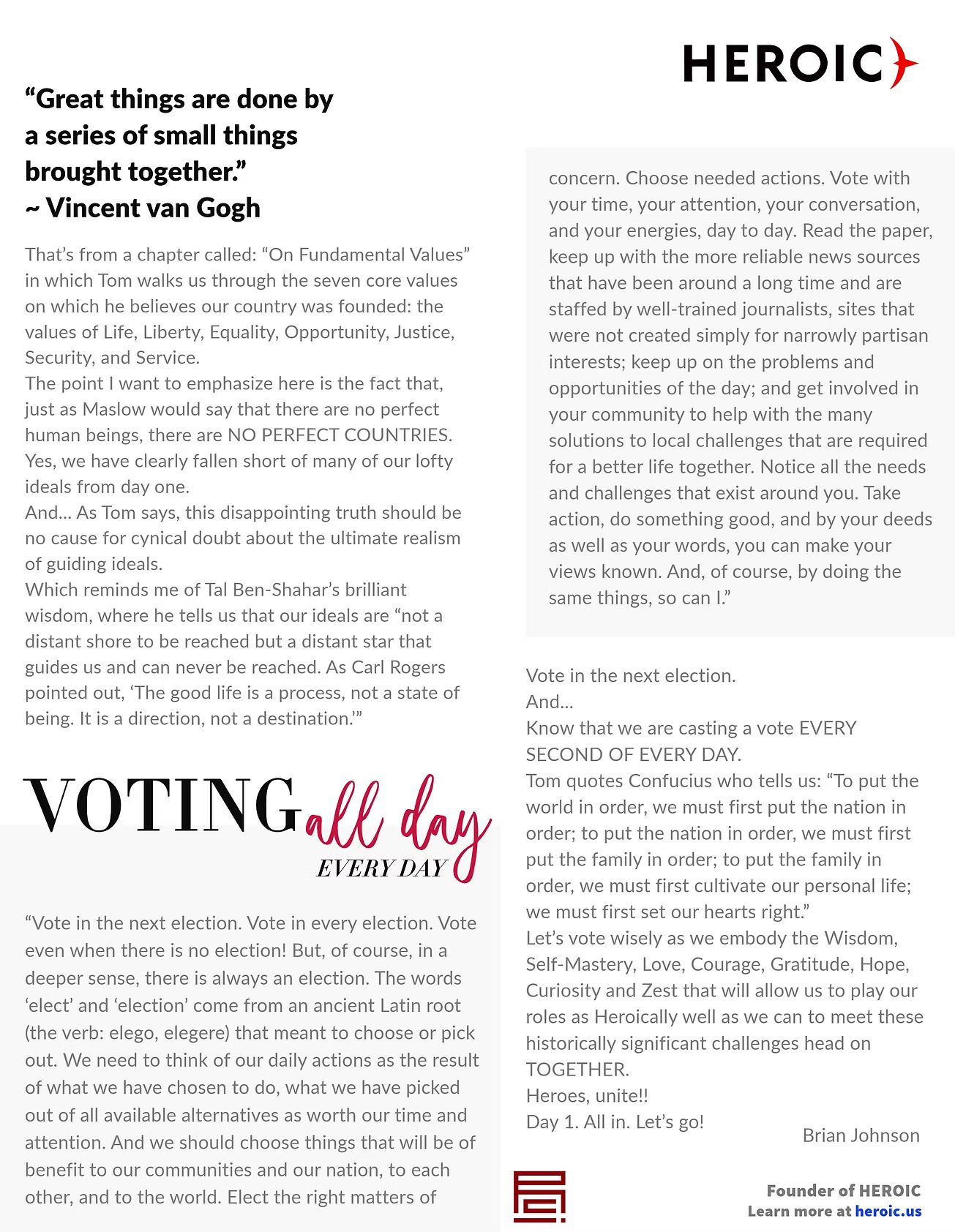 HEROIC

“Great things are done by a series of small things brought together.”
~ Vincent van Gogh

That’s from a chapter called: “On Fundamental Values” in which Tom walks us through the seven core values on which he believes our country was founded: the values of Life, Liberty, Equality, Opportunity, Justice, Security, and Service.
The point I want to emphasize here is the fact that, just as Maslow would say that there are no perfect human beings, there are NO PERFECT COUNTRIES. Yes, we have clearly fallen short of many of our lofty ideals from day one.
And... As Tom says, this disappointing truth should be no cause for cynical doubt about the ultimate realism of guiding ideals.
Which reminds me of Tal Ben-Shahar’s brilliant wisdom, where he tells us that our ideals are “not a distant shore to be reached but a distant star that guides us and can never be reached. As Carl Rogers pointed out, ‘The good life is a process, not a state of being. It is a direction, not a destination.’”

VOTING all day EVERY DAY

“Vote in the next election. Vote in every election. Vote even when there is no election! But, of course, in a deeper sense, there is always an election. The words ‘elect’ and ‘election’ come from an ancient Latin root (the verb: elego, elegere) that meant to choose or pick out. We need to think of our daily actions as the result of what we have chosen to do, what we have picked out of all available alternatives as worth our time and attention. And we should choose things that will be of benefit to our communities and our nation, to each other, and to the world. Elect the right matters of concern. Choose needed actions. Vote with your time, your attention, your conversation, and your energies, day to day. Read the paper, keep up with the more reliable news sources that have been around a long time and are staffed by well-trained journalists, sites that were not created simply for narrowly partisan interests; keep up on the problems and opportunities of the day; and get involved in your community to help with the many solutions to local challenges that are required for a better life together. Notice all the needs and challenges that exist around you. Take action, do something good, and by your deeds as well as your words, you can make your views known. And, of course, by doing the same things, so can I.”

Vote in the next election.
And...
Know that we are casting a vote EVERY SECOND OF EVERY DAY.
Tom quotes Confucius who tells us: “To put the world in order, we must first put the nation in order; to put the nation in order, we must first put the family in order; to put the family in order, we must first cultivate our personal life; we must first set our hearts right.”
Let’s vote wisely as we embody the Wisdom, Self-Mastery, Love, Courage, Gratitude, Hope, Curiosity and Zest that will allow us to play our roles as Heroically well as we can to meet these historically significant challenges head on TOGETHER.
Heroes, unite!!
Day 1. All in. Let’s go!

Brian Johnson

Founder of HEROIC
Learn more at heroic.us